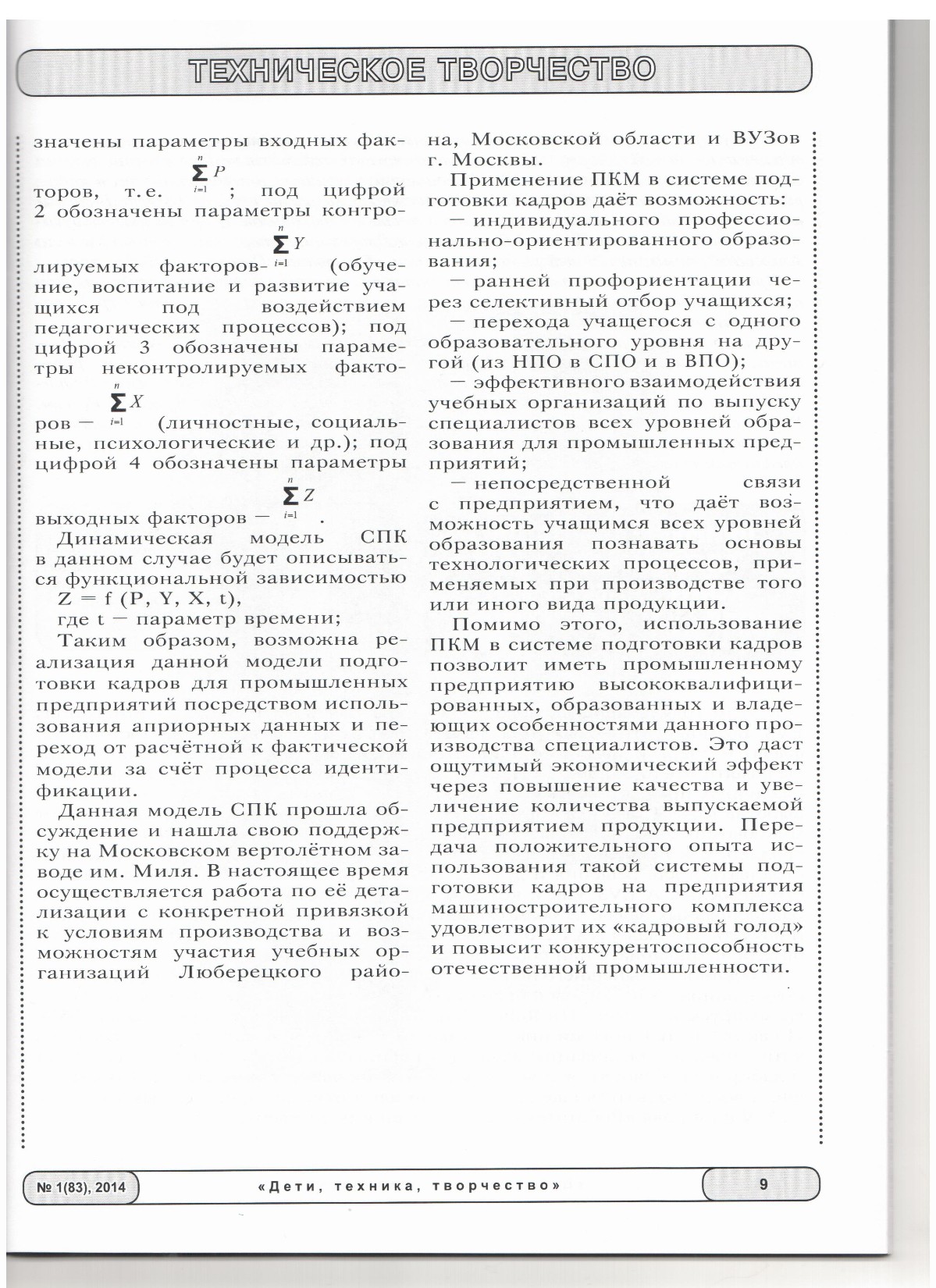 ТЕХНИЧЕСКОЕ ТВОРЧЕСТВО

значены параметры входных факторов, т.е. $\sum_{i=1}^{n} P$; под цифрой 2 обозначены параметры контролируемых факторов- $\sum_{i=1}^{n} Y$ (обучение, воспитание и развитие учащихся под воздействием педагогических процессов); под цифрой 3 обозначены параметры неконтролируемых факторов — $\sum_{i=1}^{n} X$ (личностные, социальные, психологические и др.); под цифрой 4 обозначены параметры выходных факторов — $\sum_{i=1}^{n} Z$.

Динамическая модель СПК в данном случае будет описываться функциональной зависимостью

Z = f (P, Y, X, t),

где t — параметр времени;

Таким образом, возможна реализация данной модели подготовки кадров для промышленных предприятий посредством использования априорных данных и переход от расчётной к фактической модели за счёт процесса идентификации.

Данная модель СПК прошла обсуждение и нашла свою поддержку на Московском вертолётном заводе им. Миля. В настоящее время осуществляется работа по её детализации с конкретной привязкой к условиям производства и возможностям участия учебных организаций Люберецкого района, Московской области и ВУЗов г. Москвы.

Применение ПКМ в системе подготовки кадров даёт возможность:

— индивидуального профессионально-ориентированного образования;

— ранней профориентации через селективный отбор учащихся;

— перехода учащегося с одного образовательного уровня на другой (из НПО в СПО и в ВПО);

— эффективного взаимодействия учебных организаций по выпуску специалистов всех уровней образования для промышленных предприятий;

— непосредственной связи с предприятием, что даёт возможность учащимся всех уровней образования познавать основы технологических процессов, применяемых при производстве того или иного вида продукции.

Помимо этого, использование ПКМ в системе подготовки кадров позволит иметь промышленному предприятию высококвалифицированных, образованных и владеющих особенностями данного производства специалистов. Это даст ощутимый экономический эффект через повышение качества и увеличение количества выпускаемой предприятием продукции. Передача положительного опыта использования такой системы подготовки кадров на предприятия машиностроительного комплекса удовлетворит их «кадровый голод» и повысит конкурентоспособность отечественной промышленности.

№ 1(83), 2014 «Дети, техника, творчество» 9